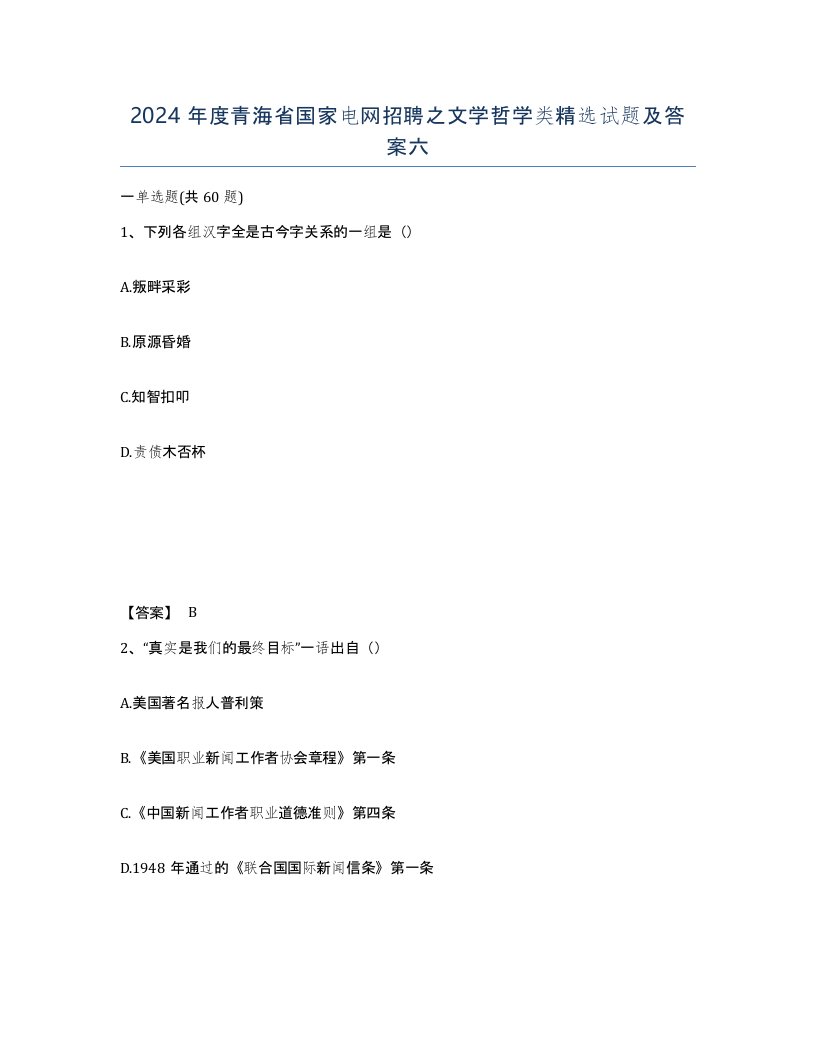 2024 年度青海省国家电网招聘之文学哲学类精选试题及答案六

一单选题(共 60 题)

1、下列各组汉字全是古今字关系的一组是（）

A.叛畔采彩

B.原源昏婚

C.知智扣叩

D.责债木否杯

【答案】 B

2、“真实是我们的最终目标”一语出自（）

A.美国著名报人普利策

B.《美国职业新闻工作者协会章程》第一条

C.《中国新闻工作者职业道德准则》第四条

D.1948 年通过的《联合国国际新闻信条》第一条